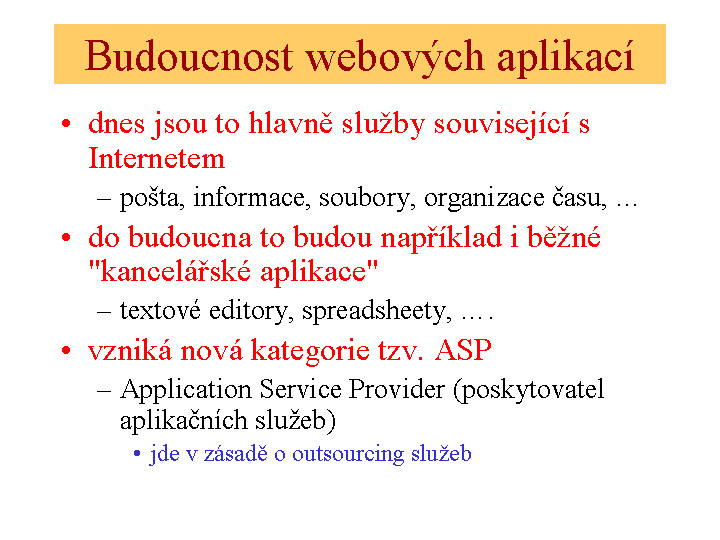 Budoucnost webových aplikací

• dnes jsou to hlavně služby související s Internetem

– pošta, informace, soubory, organizace času, …

• do budoucna to budou například i běžné "kancelářské aplikace"

– textové editory, spreadsheety, … .

• vzniká nová kategorie tzv. ASP

– Application Service Provider (poskytovatel aplikačních služeb)

• jde v zásadě o outsourcing služeb